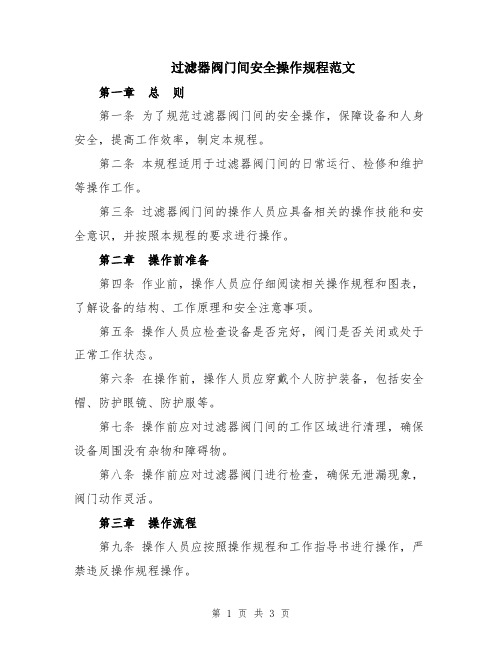 过滤器阀门间安全操作规程范文

第一章 总 则

第一条 为了规范过滤器阀门间的安全操作，保障设备和人身安全，提高工作效率，制定本规程。

第二条 本规程适用于过滤器阀门间的日常运行、检修和维护等操作工作。

第三条 过滤器阀门间的操作人员应具备相关的操作技能和安全意识，并按照本规程的要求进行操作。

第二章 操作前准备

第四条 作业前，操作人员应仔细阅读相关操作规程和图表，了解设备的结构、工作原理和安全注意事项。

第五条 操作人员应检查设备是否完好，阀门是否关闭或处于正常工作状态。

第六条 在操作前，操作人员应穿戴个人防护装备，包括安全帽、防护眼镜、防护服等。

第七条 操作前应对过滤器阀门间的工作区域进行清理，确保设备周围没有杂物和障碍物。

第八条 操作前应对过滤器阀门进行检查，确保无泄漏现象，阀门动作灵活。

第三章 操作流程

第九条 操作人员应按照操作规程和工作指导书进行操作，严禁违反操作规程操作。

第 1 页 共 3 页